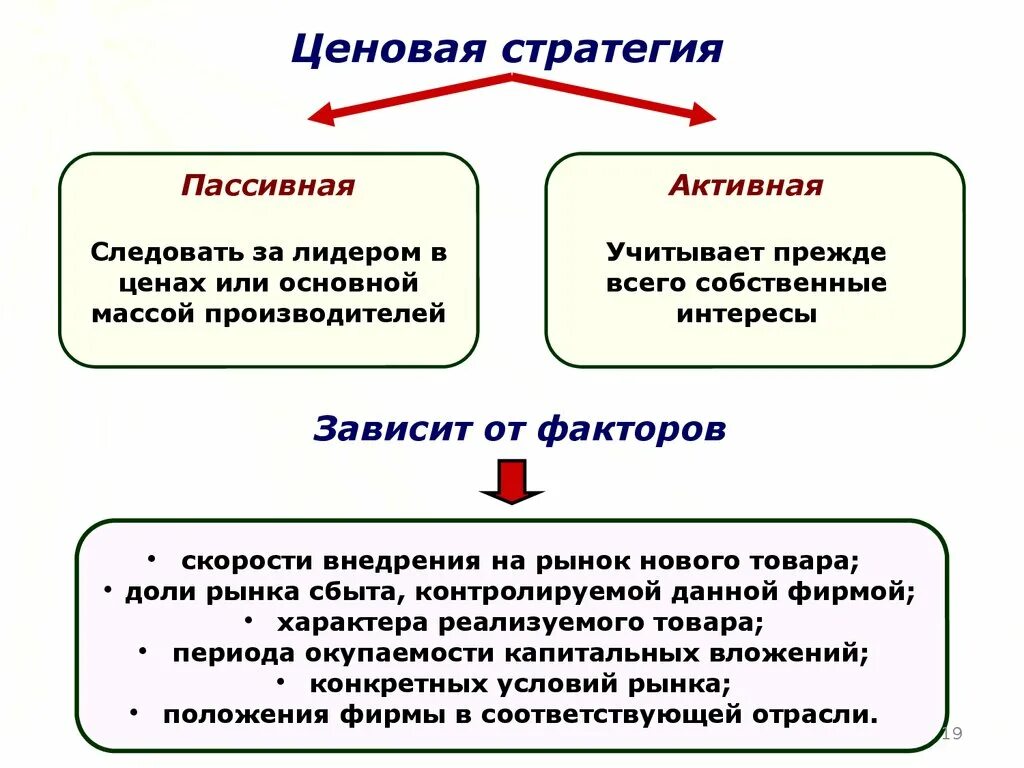 Ценовая стратегия

Пассивная

Следовать за лидером в ценах или основной массой производителей

Активная

Учитывает прежде всего собственные интересы

Зависит от факторов

• скорости внедрения на рынок нового товара;
• доли рынка сбыта, контролируемой данной фирмой;
• характера реализуемого товара;
• периода окупаемости капитальных вложений;
• конкретных условий рынка;
• положения фирмы в соответствующей отрасли.

19